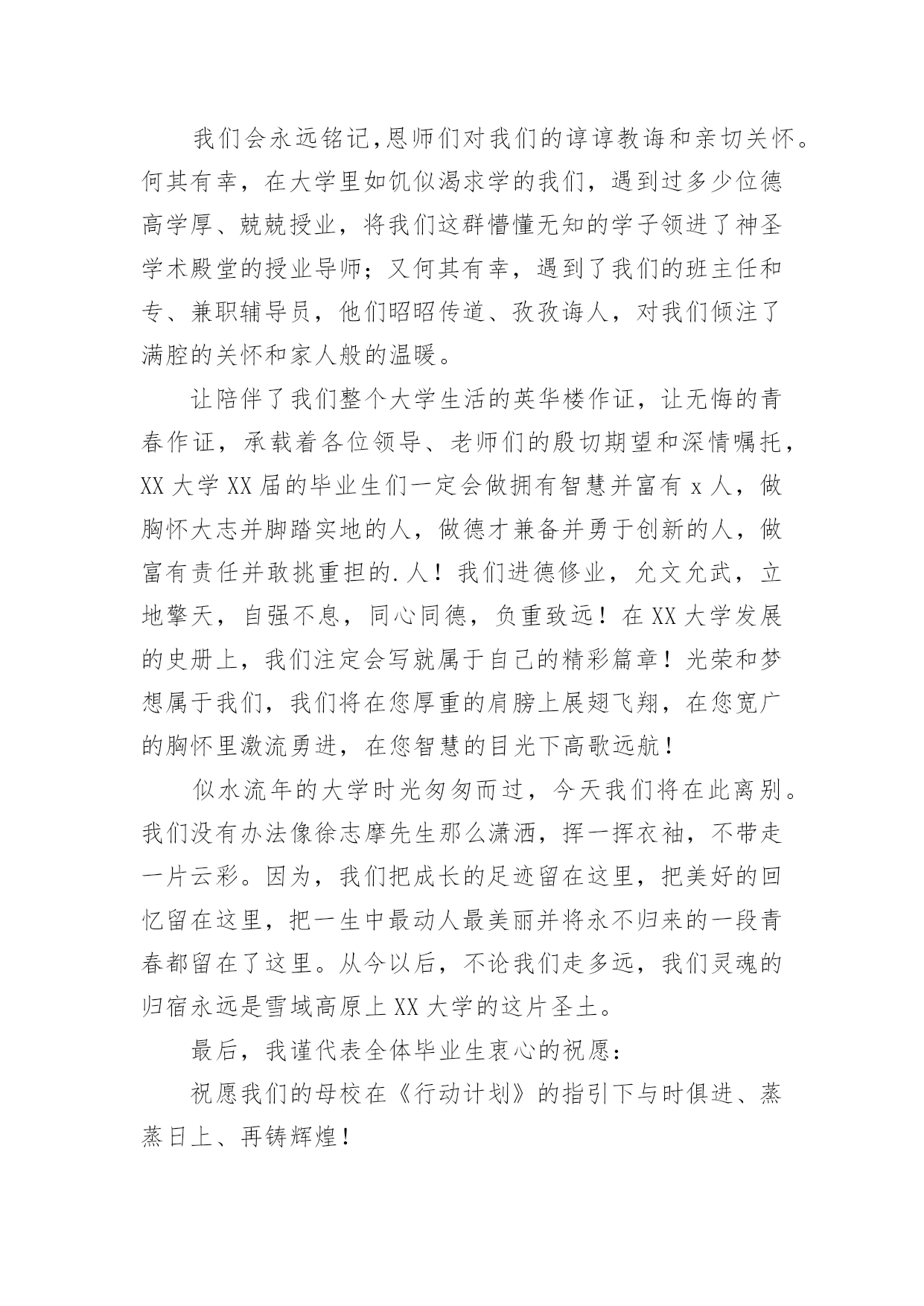 我们会永远铭记,恩师们对我们的谆谆教诲和亲切关怀。何其有幸，在大学里如饥似渴求学的我们，遇到过多少位德高学厚、兢兢授业，将我们这群懵懂无知的学子领进了神圣学术殿堂的授业导师；又何其有幸，遇到了我们的班主任和专、兼职辅导员，他们昭昭传道、孜孜诲人，对我们倾注了满腔的关怀和家人般的温暖。

让陪伴了我们整个大学生活的英华楼作证，让无悔的青春作证，承载着各位领导、老师们的殷切期望和深情嘱托，XX 大学 XX 届的毕业生们一定会做拥有智慧并富有 x 人，做胸怀大志并脚踏实地的人，做德才兼备并勇于创新的人，做富有责任并敢挑重担的.人！我们进德修业，允文允武，立地擎天，自强不息，同心同德，负重致远！在 XX 大学发展的史册上，我们注定会写就属于自己的精彩篇章！光荣和梦想属于我们，我们将在您厚重的肩膀上展翅飞翔，在您宽广的胸怀里激流勇进，在您智慧的目光下高歌远航！

似水流年的大学时光匆匆而过，今天我们将在此离别。我们没有办法像徐志摩先生那么潇洒，挥一挥衣袖，不带走一片云彩。因为，我们把成长的足迹留在这里，把美好的回忆留在这里，把一生中最动人最美丽并将永不归来的一段青春都留在了这里。从今以后，不论我们走多远，我们灵魂的归宿永远是雪域高原上 XX 大学的这片圣土。

最后，我谨代表全体毕业生衷心的祝愿：

祝愿我们的母校在《行动计划》的指引下与时俱进、蒸蒸日上、再铸辉煌！